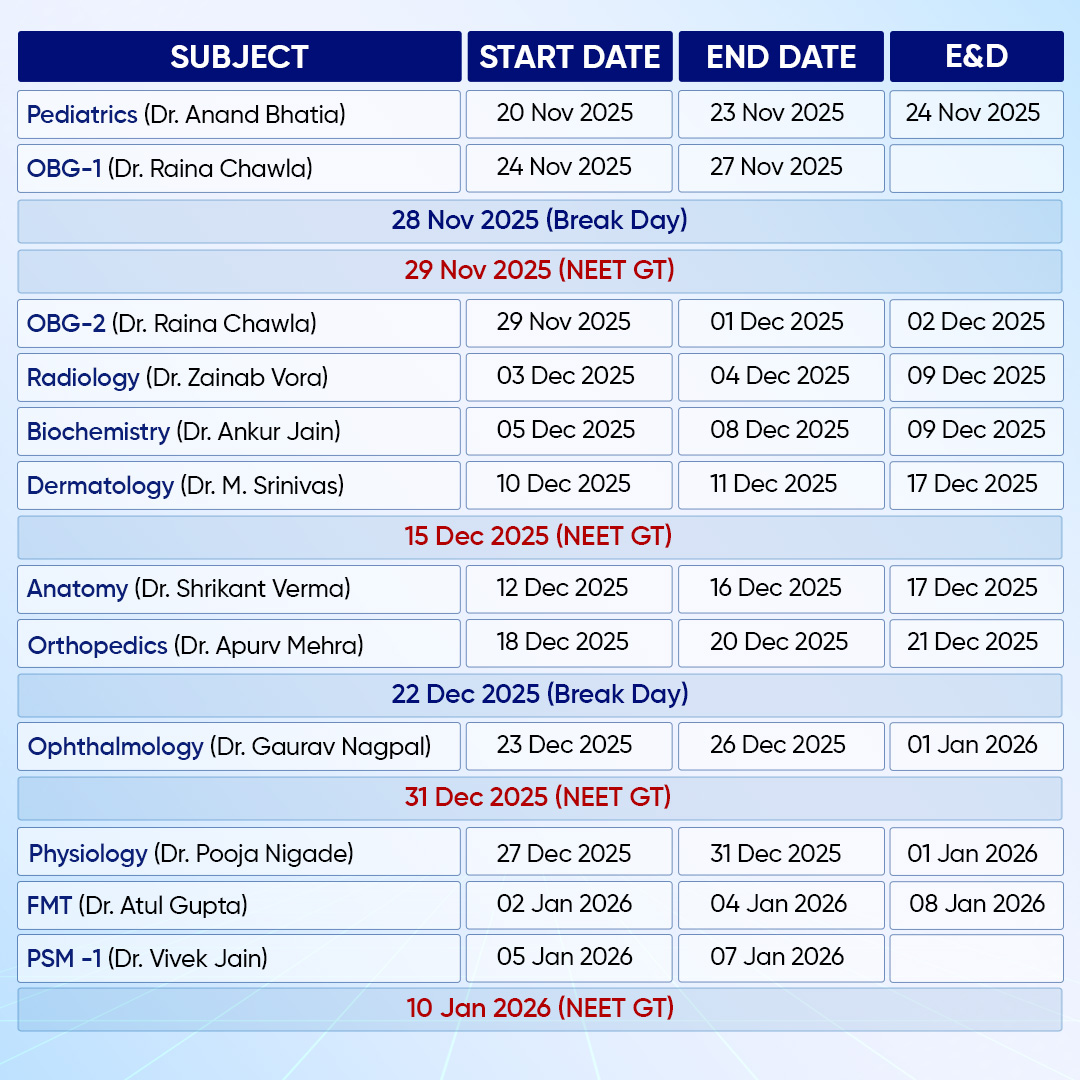 | SUBJECT | START DATE | END DATE | E&D |
|---|---|---|---|
| Pediatrics (Dr. Anand Bhatia) | 20 Nov 2025 | 23 Nov 2025 | 24 Nov 2025 |
| OBG-1 (Dr. Raina Chawla) | 24 Nov 2025 | 27 Nov 2025 | |
| 28 Nov 2025 (Break Day) | | | |
| 29 Nov 2025 (NEET GT) | | | |
| OBG-2 (Dr. Raina Chawla) | 29 Nov 2025 | 01 Dec 2025 | 02 Dec 2025 |
| Radiology (Dr. Zainab Vora) | 03 Dec 2025 | 04 Dec 2025 | 09 Dec 2025 |
| Biochemistry (Dr. Ankur Jain) | 05 Dec 2025 | 08 Dec 2025 | 09 Dec 2025 |
| Dermatology (Dr. M. Srinivas) | 10 Dec 2025 | 11 Dec 2025 | 17 Dec 2025 |
| 15 Dec 2025 (NEET GT) | | | |
| Anatomy (Dr. Shrikant Verma) | 12 Dec 2025 | 16 Dec 2025 | 17 Dec 2025 |
| Orthopedics (Dr. Apurv Mehra) | 18 Dec 2025 | 20 Dec 2025 | 21 Dec 2025 |
| 22 Dec 2025 (Break Day) | | | |
| Ophthalmology (Dr. Gaurav Nagpal) | 23 Dec 2025 | 26 Dec 2025 | 01 Jan 2026 |
| 31 Dec 2025 (NEET GT) | | | |
| Physiology (Dr. Pooja Nigade) | 27 Dec 2025 | 31 Dec 2025 | 01 Jan 2026 |
| FMT (Dr. Atul Gupta) | 02 Jan 2026 | 04 Jan 2026 | 08 Jan 2026 |
| PSM -1 (Dr. Vivek Jain) | 05 Jan 2026 | 07 Jan 2026 | |
| 10 Jan 2026 (NEET GT) | | | |